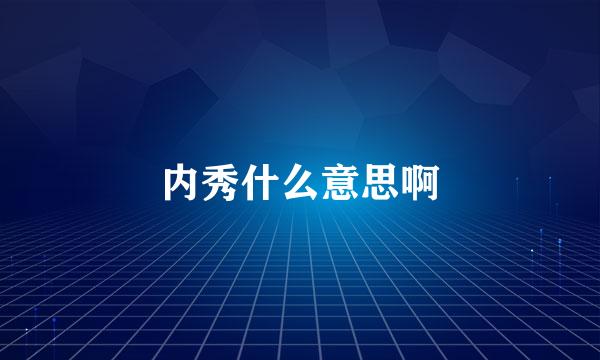 内秀什么意思啊